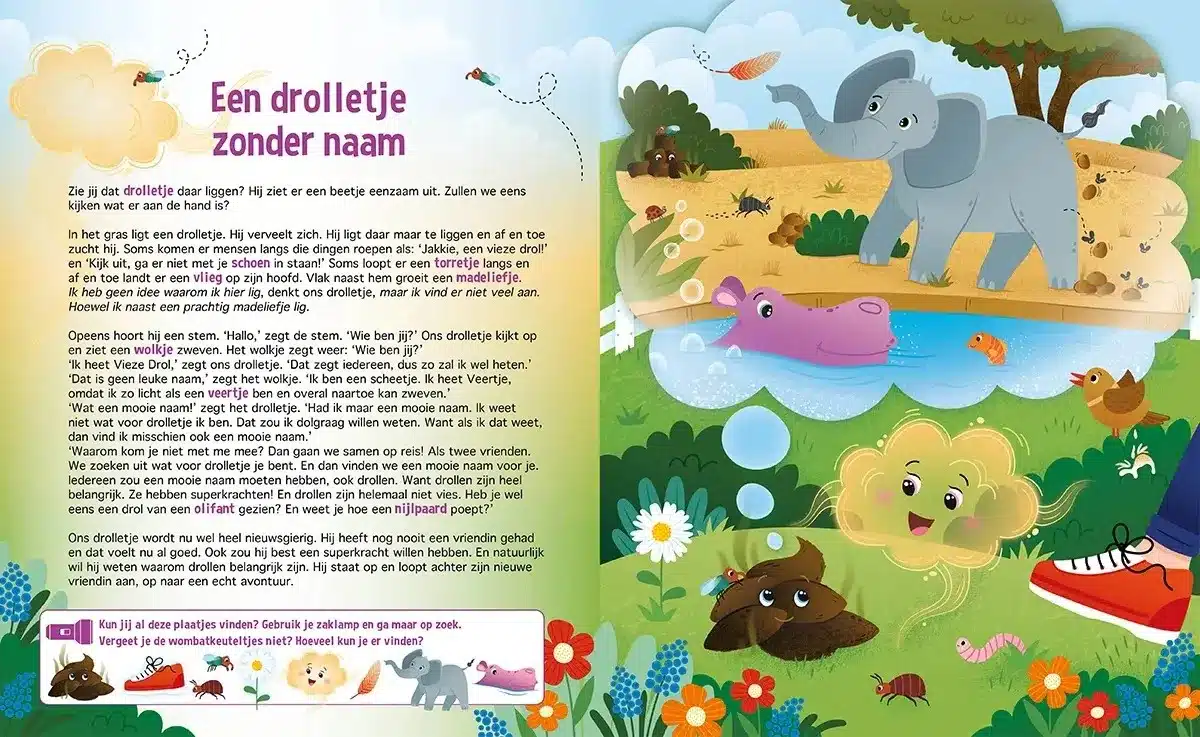 Een drolletje zonder naam

Zie jij dat drolletje daar liggen? Hij ziet er een beetje eenzaam uit. Zullen we eens kijken wat er aan de hand is?

In het gras ligt een drolletje. Hij verveelt zich. Hij ligt daar maar te liggen en af en toe zucht hij. Soms komen er mensen langs die dingen roepen als: 'Jakkie, een vieze drol!' en 'Kijk uit, ga er niet met je schoen in staan!' Soms loopt er een torretje langs en af en toe landt er een vlieg op zijn hoofd. Vlak naast hem groeit een madeliefje. Ik heb geen idee waarom ik hier lig, denkt ons drolletje, maar ik vind er niet veel aan. Hoewel ik naast een prachtig madeliefje lig.

Opeens hoort hij een stem. 'Hallo,' zegt de stem. 'Wie ben jij?' Ons drolletje kijkt op en ziet een wolkje zweven. Het wolkje zegt weer: 'Wie ben jij?'
'Ik heet Vieze Drol,' zegt ons drolletje. 'Dat zegt iedereen, dus zo zal ik wel heten.'
'Dat is geen leuke naam,' zegt het wolkje. 'Ik ben een scheetje. Ik heet Veertje, omdat ik zo licht als een veertje ben en overal naartoe kan zweven.'
'Wat een mooie naam!' zegt het drolletje. 'Had ik maar een mooie naam. Ik weet niet wat voor drolletje ik ben. Dat zou ik dolgraag willen weten. Want als ik dat weet, dan vind ik misschien ook een mooie naam.'
'Waarom kom je niet met me mee? Dan gaan we samen op reis! Als twee vrienden. We zoeken uit wat voor drolletje je bent. En dan vinden we een mooie naam voor je. Iedereen zou een mooie naam moeten hebben, ook drollen. Want drollen zijn heel belangrijk. Ze hebben superkrachten! En drollen zijn helemaal niet vies. Heb je wel eens een drol van een olifant gezien? En weet je hoe een nijlpaard poept?'

Ons drolletje wordt nu wel heel nieuwsgierig. Hij heeft nog nooit een vriendin gehad en dat voelt nu al goed. Ook zou hij best een superkracht willen hebben. En natuurlijk wil hij weten waarom drollen belangrijk zijn. Hij staat op en loopt achter zijn nieuwe vriendin aan, op naar een echt avontuur.

Kun jij al deze plaatjes vinden? Gebruik je zaklamp en ga maar op zoek.
Vergeet je de wombatkeuteltjes niet? Hoeveel kun je er vinden?